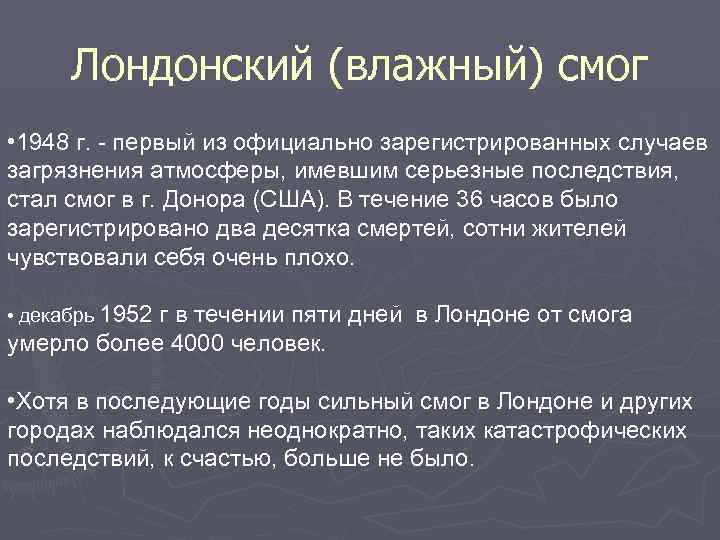 Лондонский (влажный) смог

•1948 г. - первый из официально зарегистрированных случаев загрязнения атмосферы, имевшим серьезные последствия, стал смог в г. Донора (США). В течение 36 часов было зарегистрировано два десятка смертей, сотни жителей чувствовали себя очень плохо.

• декабрь 1952 г в течении пяти дней в Лондоне от смога умерло более 4000 человек.

•Хотя в последующие годы сильный смог в Лондоне и других городах наблюдался неоднократно, таких катастрофических последствий, к счастью, больше не было.